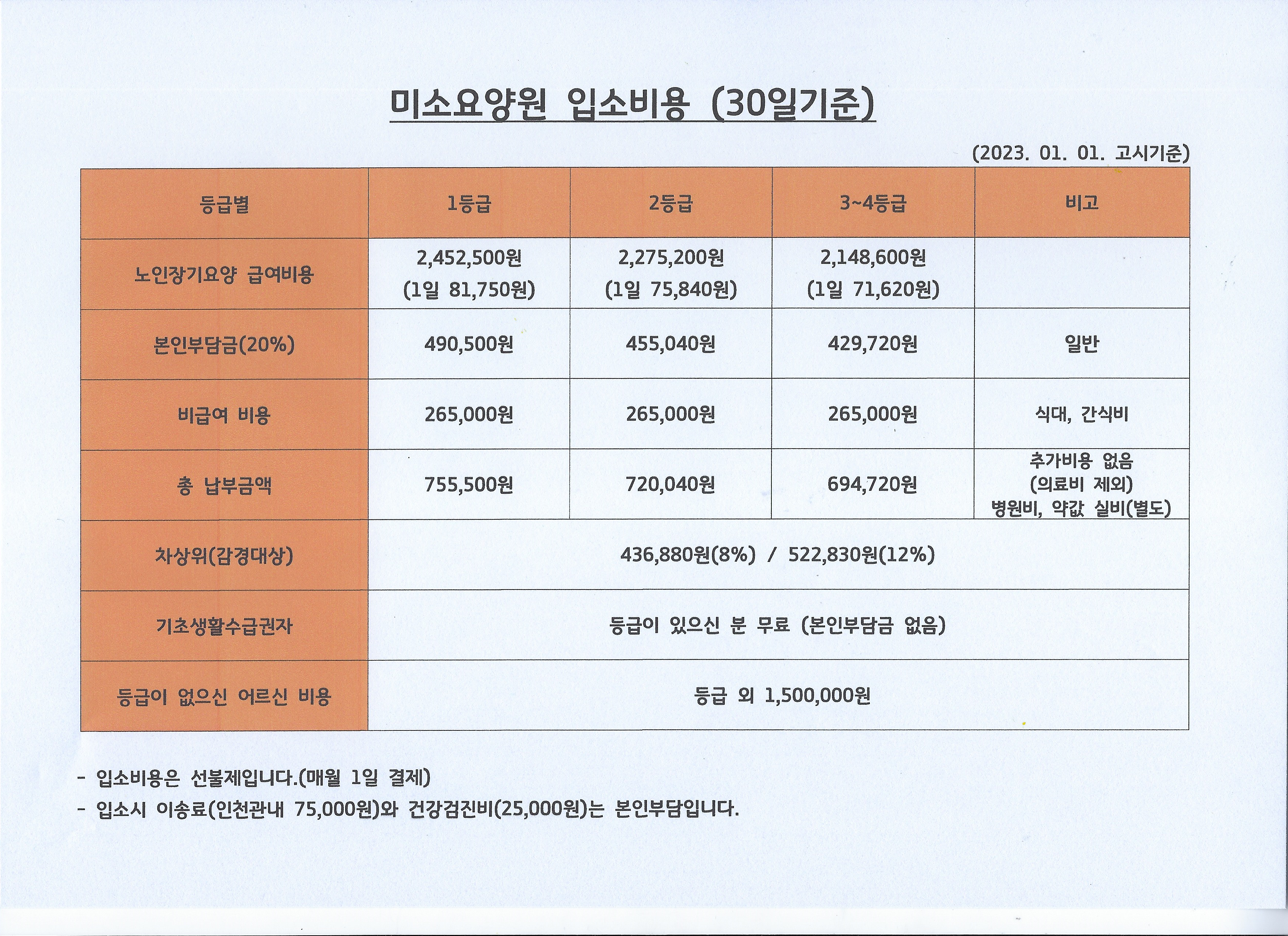 미소요양원 입소비용 (30일기준)

(2023. 01. 01. 고시기준)

| 등급별 | 1등급 | 2등급 | 3~4등급 | 비고 |
|---|---|---|---|---|
| 노인장기요양 급여비용 | 2,452,500원 (1일 81,750원) | 2,275,200원 (1일 75,840원) | 2,148,600원 (1일 71,620원) | |
| 본인부담금(20%) | 490,500원 | 455,040원 | 429,720원 | 일반 |
| 비급여 비용 | 265,000원 | 265,000원 | 265,000원 | 식대, 간식비 |
| 총 납부금액 | 755,500원 | 720,040원 | 694,720원 | 추가비용 없음 (의료비 제외) 병원비, 약값 실비(별도) |
| 차상위(감경대상) | 436,880원(8%) / 522,830원(12%) | | | |
| 기초생활수급권자 | 등급이 있으신 분 무료 (본인부담금 없음) | | | |
| 등급이 없으신 어르신 비용 | 등급 외 1,500,000원 | | | |

- 입소비용은 선불제입니다.(매월 1일 결제)
- 입소시 이송료(인천관내 75,000원)와 건강검진비(25,000원)는 본인부담입니다.